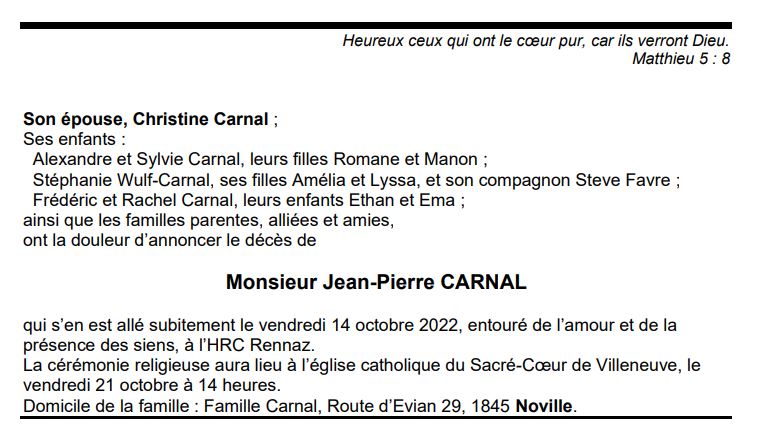 Heureux ceux qui ont le cœur pur, car ils verront Dieu.
Matthieu 5 : 8

Son épouse, Christine Carnal ;
Ses enfants :
Alexandre et Sylvie Carnal, leurs filles Romane et Manon ;
Stéphanie Wulf-Carnal, ses filles Amélia et Lyssa, et son compagnon Steve Favre ;
Frédéric et Rachel Carnal, leurs enfants Ethan et Ema ;
ainsi que les familles parentes, alliées et amies,
ont la douleur d'annoncer le décès de

Monsieur Jean-Pierre CARNAL

qui s'en est allé subitement le vendredi 14 octobre 2022, entouré de l'amour et de la présence des siens, à l'HRC Rennaz.
La cérémonie religieuse aura lieu à l'église catholique du Sacré-Cœur de Villeneuve, le vendredi 21 octobre à 14 heures.
Domicile de la famille : Famille Carnal, Route d'Evian 29, 1845 Noville.